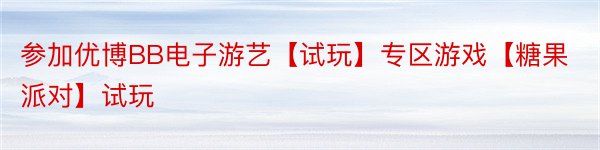 参加优博BB电子游艺【试玩】专区游戏【糖果派对】试玩